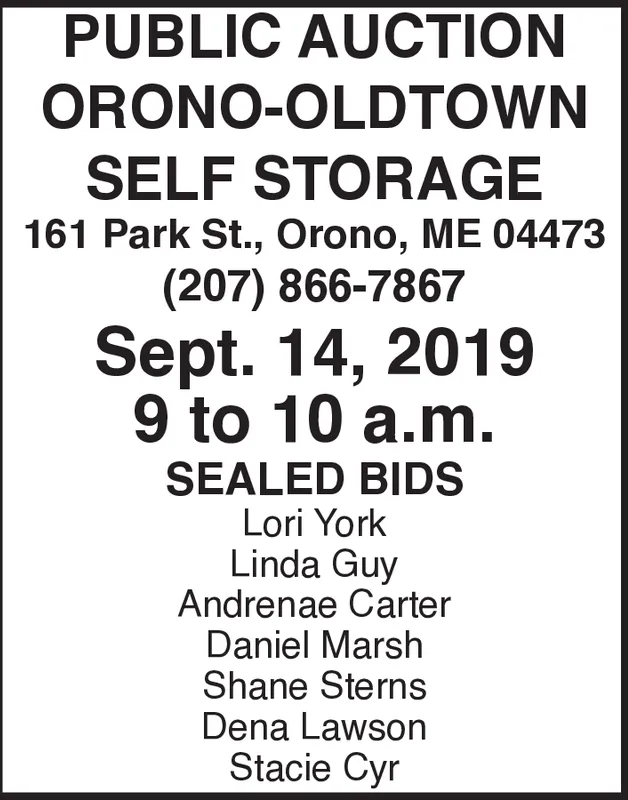 PUBLIC AUCTION
ORONO-OLDTOWN
SELF STORAGE
161 Park St., Orono, ME 04473
(207) 866-7867
Sept. 14, 2019
9 to 10 a.m.
SEALED BIDS
Lori York
Linda Guy
Andrenae Carter
Daniel Marsh
Shane Sterns
Dena Lawson
Stacie Cyr